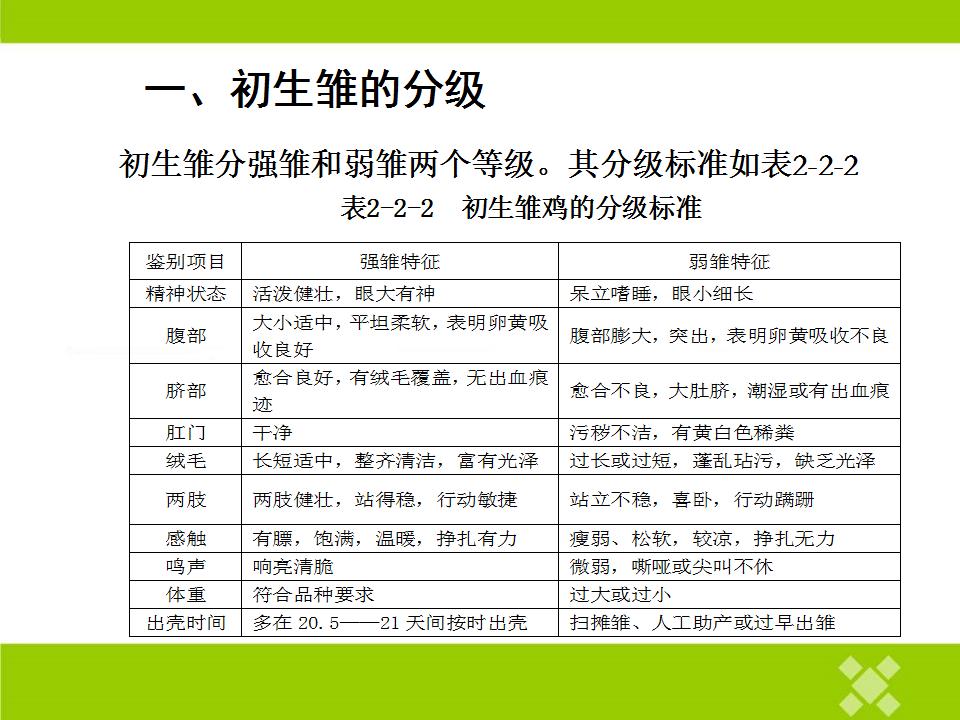 一、初生雏的分级

初生雏分强雏和弱雏两个等级。其分级标准如表2-2-2

表2-2-2 初生雏鸡的分级标准

| 鉴别项目 | 强雏特征 | 弱雏特征 |
|---|---|---|
| 精神状态 | 活泼健壮，眼大有神 | 呆立嗜睡，眼小细长 |
| 腹部 | 大小适中，平坦柔软，表明卵黄吸收良好 | 腹部膨大，突出，表明卵黄吸收不良 |
| 脐部 | 愈合良好，有绒毛覆盖，无出血痕迹 | 愈合不良，大肚脐，潮湿或有出血痕 |
| 肛门 | 干净 | 污秽不洁，有黄白色稀粪 |
| 绒毛 | 长短适中，整齐清洁，富有光泽 | 过长或过短，蓬乱玷污，缺乏光泽 |
| 两肢 | 两肢健壮，站得稳，行动敏捷 | 站立不稳，喜卧，行动蹒跚 |
| 感触 | 有膘，饱满，温暖，挣扎有力 | 瘦弱、松软，较凉，挣扎无力 |
| 鸣声 | 响亮清脆 | 微弱，嘶哑或尖叫不休 |
| 体重 | 符合品种要求 | 过大或过小 |
| 出壳时间 | 多在 20.5——21 天间按时出壳 | 扫摊雏、人工助产或过早出雏 |